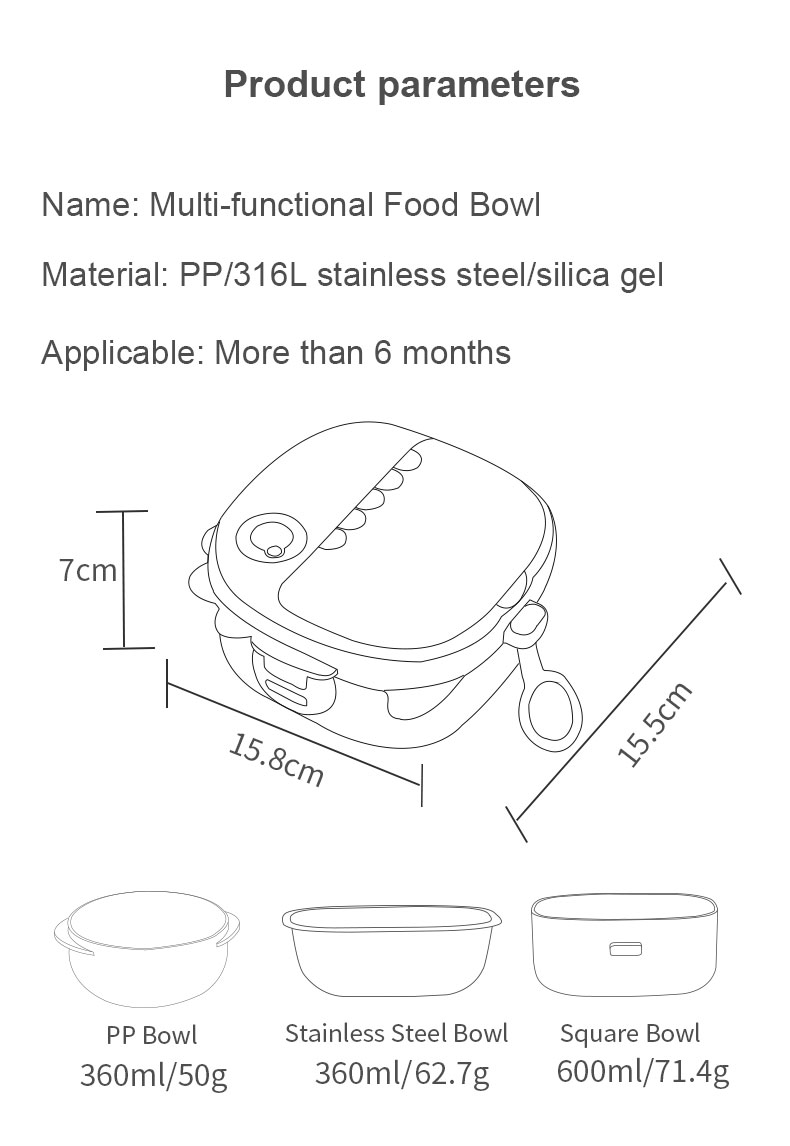 Product parameters

Name: Multi-functional Food Bowl

Material: PP/316L stainless steel/silica gel

Applicable: More than 6 months

7cm

15.8cm

15.5cm

PP Bowl
360ml/50g

Stainless Steel Bowl
360ml/62.7g

Square Bowl
600ml/71.4g